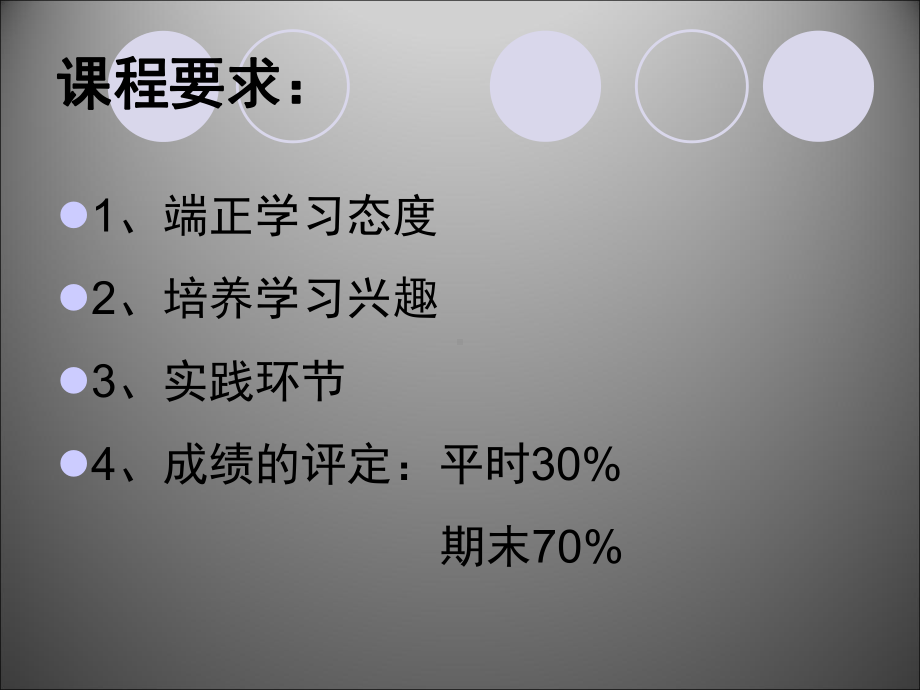 课程要求：

1、端正学习态度

2、培养学习兴趣

3、实践环节

4、成绩的评定：平时30%
期末70%